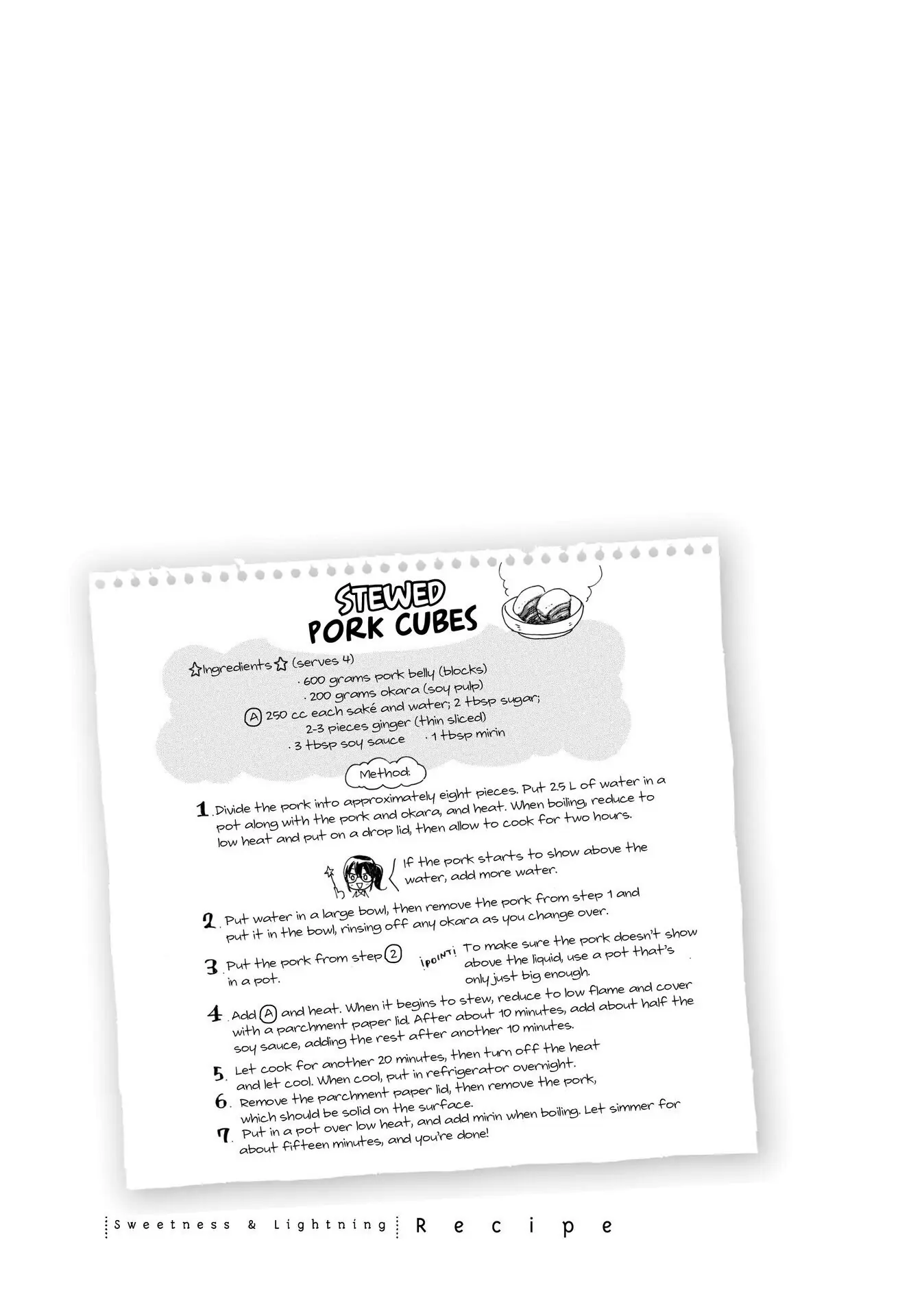 STEWED PORK CUBES

☆Ingredients☆ (serves 4)
· 600 grams pork belly (blocks)
· 200 grams okara (soy pulp)
Ⓐ 250 cc each saké and water; 2 tbsp sugar; 2-3 pieces ginger (thin sliced)
· 3 tbsp soy sauce · 1 tbsp mirin

Method:

1. Divide the pork into approximately eight pieces. Put 2.5 L of water in a pot along with the pork and okara, and heat. When boiling, reduce to low heat and put on a drop lid, then allow to cook for two hours.

If the pork starts to show above the water, add more water.

2. Put water in a large bowl, then remove the pork from step 1 and put it in the bowl, rinsing off any okara as you change over.

3. Put the pork from step ② in a pot.

¡POINT! To make sure the pork doesn't show above the liquid, use a pot that's only just big enough.

4. Add Ⓐ and heat. When it begins to stew, reduce to low flame and cover with a parchment paper lid. After about 10 minutes, add about half the soy sauce, adding the rest after another 10 minutes.

5. Let cook for another 20 minutes, then turn off the heat and let cool. When cool, put in refrigerator overnight.

6. Remove the parchment paper lid, then remove the pork, which should be solid on the surface.

7. Put in a pot over low heat, and add mirin when boiling. Let simmer for about fifteen minutes, and you're done!

Sweetness & Lightning Recipe